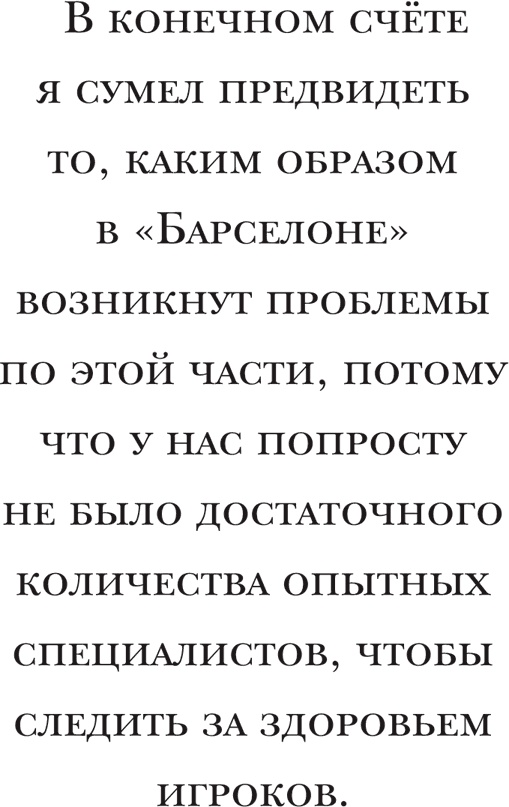 В конечном счёте я сумел предвидеть то, каким образом в «Барселоне» возникнут проблемы по этой части, потому что у нас попросту не было достаточного количества опытных специалистов, чтобы следить за здоровьем игроков.